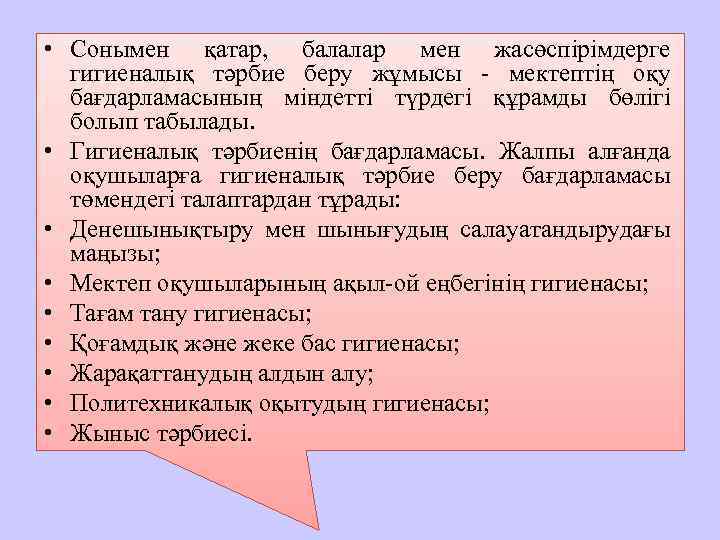 • Сонымен қатар, балалар мен жасөспірімдерге гигиеналық тәрбие беру жұмысы - мектептің оқу бағдарламасының міндетті түрдегі құрамды бөлігі болып табылады.
• Гигиеналық тәрбиенің бағдарламасы. Жалпы алғанда оқушыларға гигиеналық тәрбие беру бағдарламасы төмендегі талаптардан тұрады:
• Денешынықтыру мен шынығудың салауатандырудағы маңызы;
• Мектеп оқушыларының ақыл-ой еңбегінің гигиенасы;
• Тағам тану гигиенасы;
• Қоғамдық және жеке бас гигиенасы;
• Жарақаттанудың алдын алу;
• Политехникалық оқытудың гигиенасы;
• Жыныс тәрбиесі.